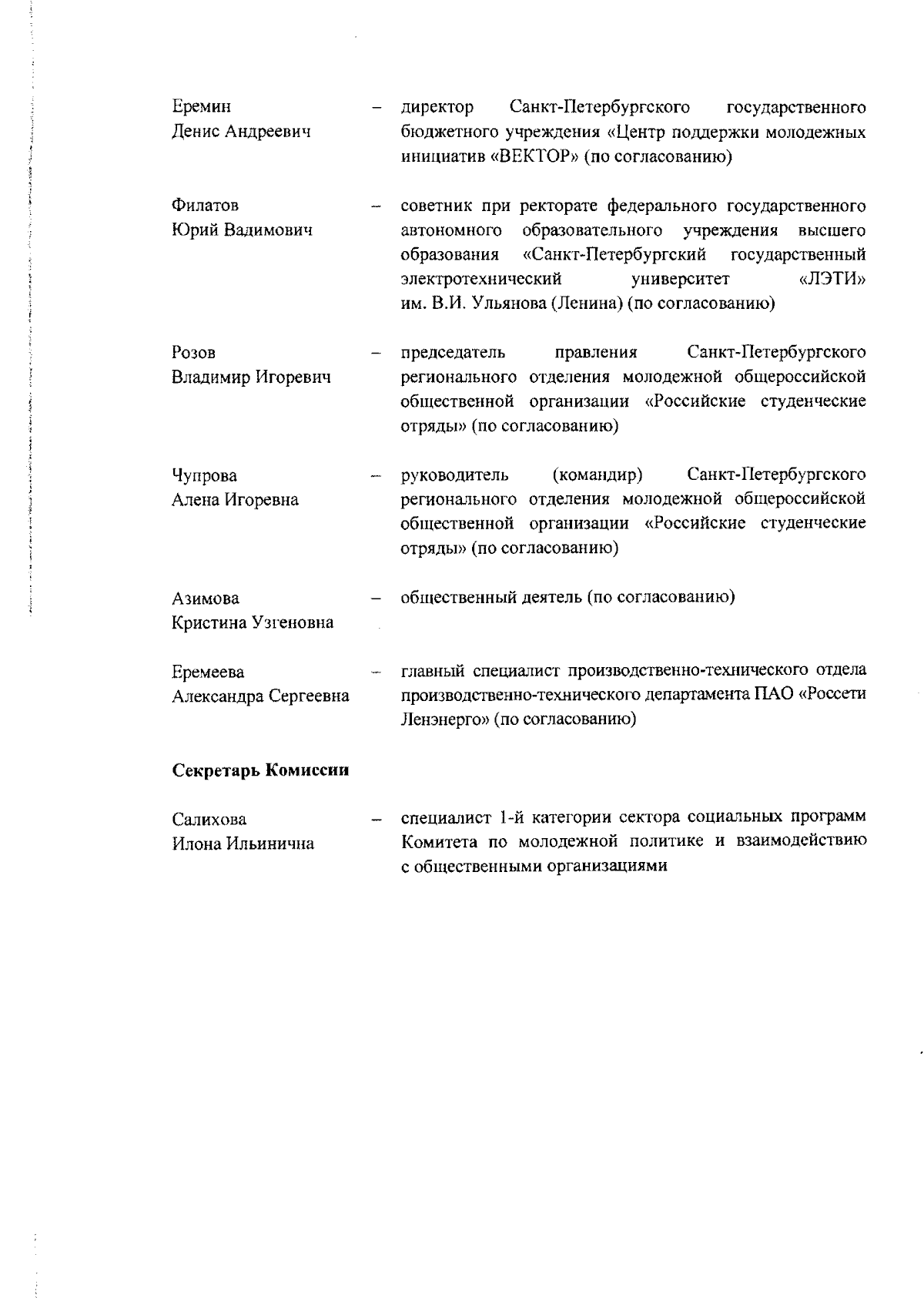 Еремин Денис Андреевич – директор Санкт-Петербургского государственного бюджетного учреждения «Центр поддержки молодежных инициатив «ВЕКТОР» (по согласованию)

Филатов Юрий Вадимович – советник при ректорате федерального государственного автономного образовательного учреждения высшего образования «Санкт-Петербургский государственный электротехнический университет «ЛЭТИ» им. В.И. Ульянова (Ленина) (по согласованию)

Розов Владимир Игоревич – председатель правления Санкт-Петербургского регионального отделения молодежной общероссийской общественной организации «Российские студенческие отряды» (по согласованию)

Чупрова Алена Игоревна – руководитель (командир) Санкт-Петербургского регионального отделения молодежной общероссийской общественной организации «Российские студенческие отряды» (по согласованию)

Азимова Кристина Узгеновна – общественный деятель (по согласованию)

Еремеева Александра Сергеевна – главный специалист производственно-технического отдела производственно-технического департамента ПАО «Россети Ленэнерго» (по согласованию)

Секретарь Комиссии

Салихова Илона Ильинична – специалист 1-й категории сектора социальных программ Комитета по молодежной политике и взаимодействию с общественными организациями